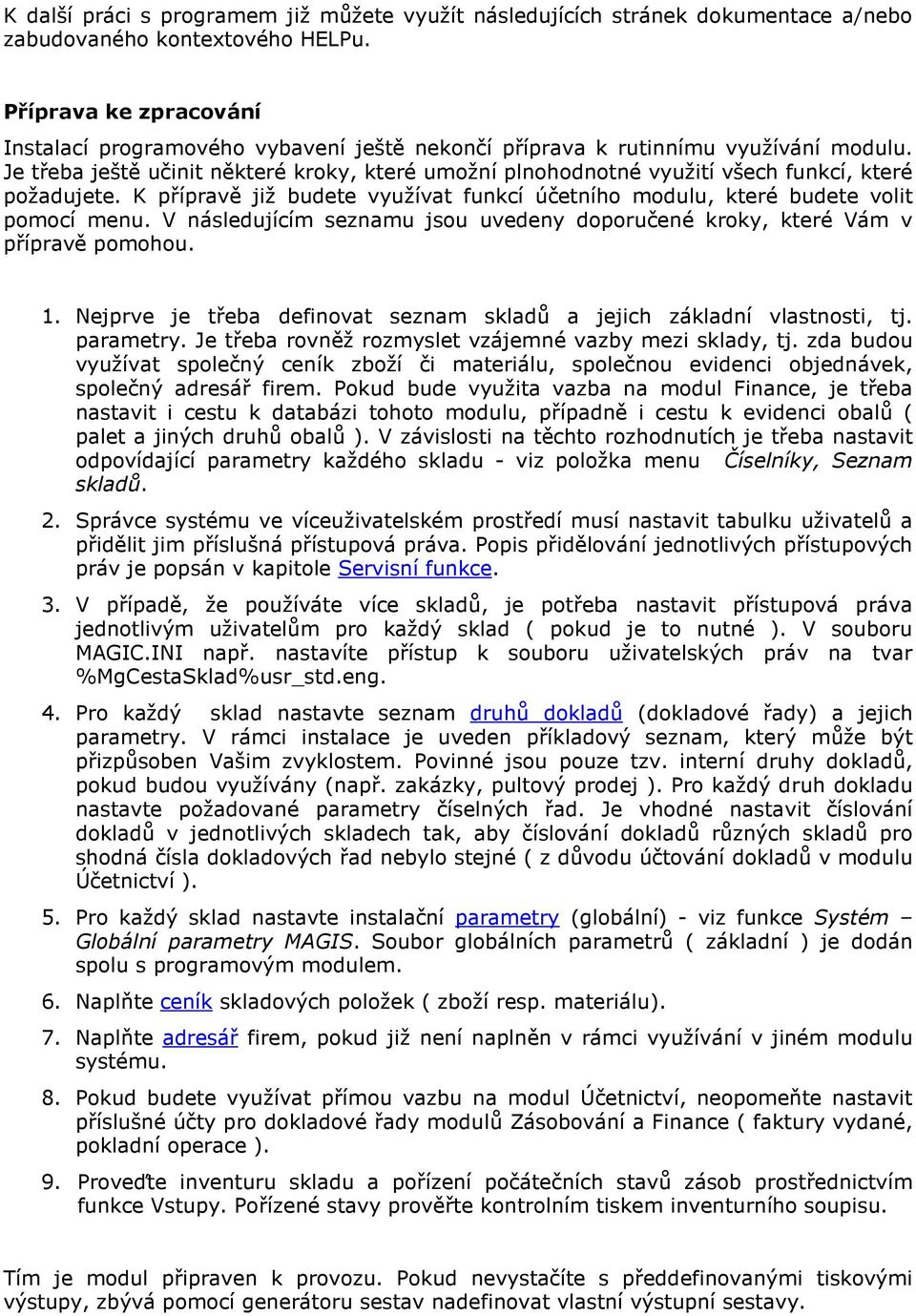 K další práci s programem již můžete využít následujících stránek dokumentace a/nebo zabudovaného kontextového HELPu.

Příprava ke zpracování

Instalací programového vybavení ještě nekončí příprava k rutinnímu využívání modulu. Je třeba ještě učinit některé kroky, které umožní plnohodnotné využití všech funkcí, které požadujete. K přípravě již budete využívat funkcí účetního modulu, které budete volit pomocí menu. V následujícím seznamu jsou uvedeny doporučené kroky, které Vám v přípravě pomohou.

1. Nejprve je třeba definovat seznam skladů a jejich základní vlastnosti, tj. parametry. Je třeba rovněž rozmyslet vzájemné vazby mezi sklady, tj. zda budou využívat společný ceník zboží či materiálu, společnou evidenci objednávek, společný adresář firem. Pokud bude využita vazba na modul Finance, je třeba nastavit i cestu k databázi tohoto modulu, případně i cestu k evidenci obalů ( palet a jiných druhů obalů ). V závislosti na těchto rozhodnutích je třeba nastavit odpovídající parametry každého skladu - viz položka menu Číselníky, Seznam skladů.

2. Správce systému ve víceuživatelském prostředí musí nastavit tabulku uživatelů a přidělit jim příslušná přístupová práva. Popis přidělování jednotlivých přístupových práv je popsán v kapitole Servisní funkce.

3. V případě, že používáte více skladů, je potřeba nastavit přístupová práva jednotlivým uživatelům pro každý sklad ( pokud je to nutné ). V souboru MAGIC.INI např. nastavíte přístup k souboru uživatelských práv na tvar %MgCestaSklad%usr_std.eng.

4. Pro každý sklad nastavte seznam druhů dokladů (dokladové řady) a jejich parametry. V rámci instalace je uveden příkladový seznam, který může být přizpůsoben Vašim zvyklostem. Povinné jsou pouze tzv. interní druhy dokladů, pokud budou využívány (např. zakázky, pultový prodej ). Pro každý druh dokladu nastavte požadované parametry číselných řad. Je vhodné nastavit číslování dokladů v jednotlivých skladech tak, aby číslování dokladů různých skladů pro shodná čísla dokladových řad nebylo stejné ( z důvodu účtování dokladů v modulu Účetnictví ).

5. Pro každý sklad nastavte instalační parametry (globální) - viz funkce Systém – Globální parametry MAGIS. Soubor globálních parametrů ( základní ) je dodán spolu s programovým modulem.

6. Naplňte ceník skladových položek ( zboží resp. materiálu).

7. Naplňte adresář firem, pokud již není naplněn v rámci využívání v jiném modulu systému.

8. Pokud budete využívat přímou vazbu na modul Účetnictví, neopomeňte nastavit příslušné účty pro dokladové řady modulů Zásobování a Finance ( faktury vydané, pokladní operace ).

9. Proveďte inventuru skladu a pořízení počátečních stavů zásob prostřednictvím funkce Vstupy. Pořízené stavy prověřte kontrolním tiskem inventurního soupisu.

Tím je modul připraven k provozu. Pokud nevystačíte s předdefinovanými tiskovými výstupy, zbývá pomocí generátoru sestav nadefinovat vlastní výstupní sestavy.